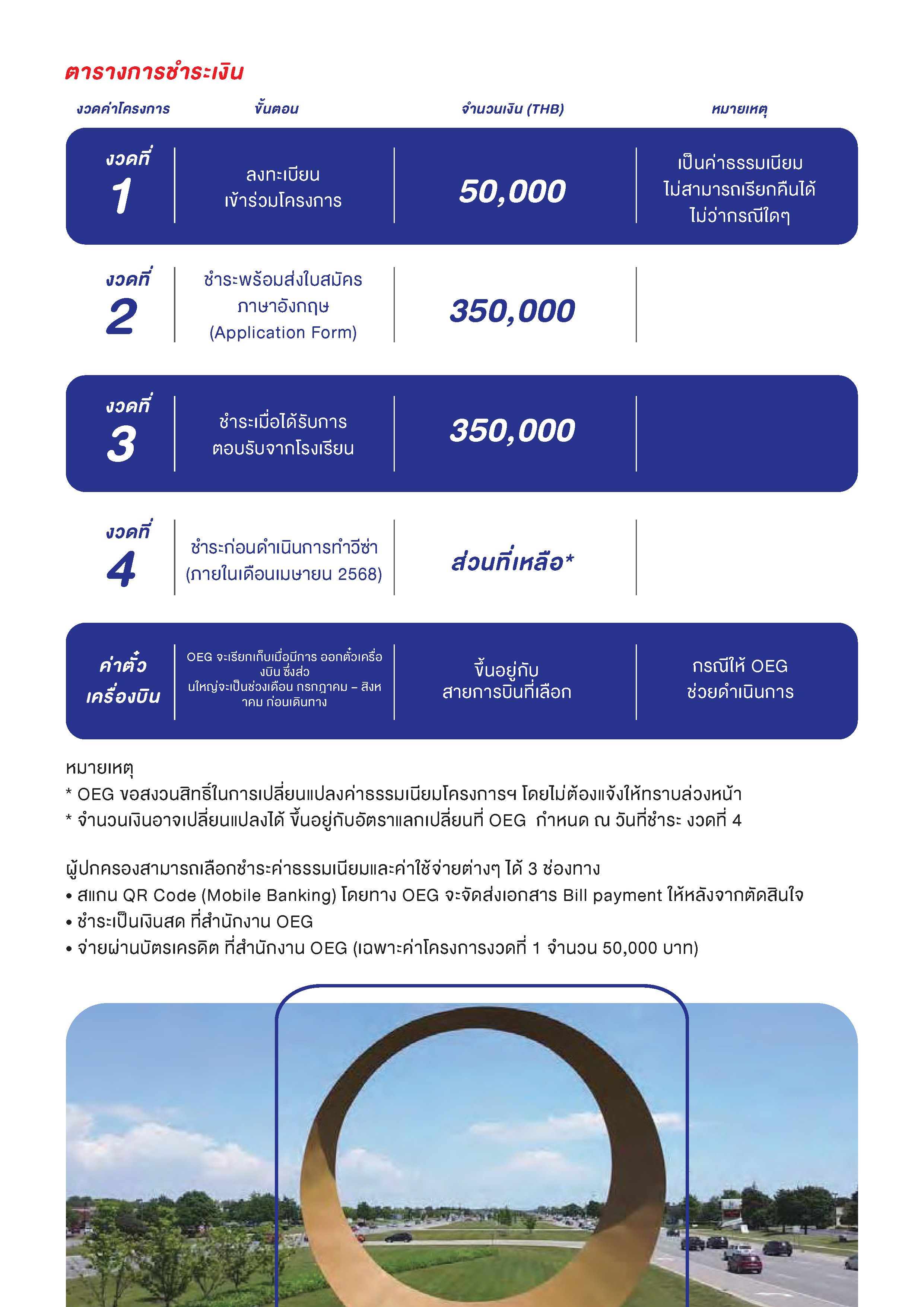 ตารางการชำระเงิน

| งวดค่าโครงการ | ขั้นตอน | จำนวนเงิน (THB) | หมายเหตุ |
|---|---|---|---|
| งวดที่ 1 | ลงทะเบียน เข้าร่วมโครงการ | 50,000 | เป็นค่าธรรมเนียม ไม่สามารถเรียกคืนได้ ไม่ว่ากรณีใดๆ |
| งวดที่ 2 | ชำระพร้อมส่งใบสมัคร ภาษาอังกฤษ (Application Form) | 350,000 | |
| งวดที่ 3 | ชำระเมื่อได้รับการ ตอบรับจากโรงเรียน | 350,000 | |
| งวดที่ 4 | ชำระก่อนดำเนินการทำวีซ่า (ภายในเดือนเมษายน 2568) | ส่วนที่เหลือ* | |
| ค่าตั๋ว เครื่องบิน | OEG จะเรียกเก็บเมื่อมีการ ออกตั๋วเครื่องบิน ซึ่งส่วนใหญ่จะเป็นช่วงเดือน กรกฎาคม – สิงหาคม ก่อนเดินทาง | ขึ้นอยู่กับ สายการบินที่เลือก | กรณีให้ OEG ช่วยดำเนินการ |

หมายเหตุ
* OEG ขอสงวนสิทธิ์ในการเปลี่ยนแปลงค่าธรรมเนียมโครงการฯ โดยไม่ต้องแจ้งให้ทราบล่วงหน้า
* จำนวนเงินอาจเปลี่ยนแปลงได้ ขึ้นอยู่กับอัตราแลกเปลี่ยนที่ OEG กำหนด ณ วันที่ชำระ งวดที่ 4

ผู้ปกครองสามารถเลือกชำระค่าธรรมเนียมและค่าใช้จ่ายต่างๆ ได้ 3 ช่องทาง
• สแกน QR Code (Mobile Banking) โดยทาง OEG จะจัดส่งเอกสาร Bill payment ให้หลังจากตัดสินใจ
• ชำระเป็นเงินสด ที่สำนักงาน OEG
• จ่ายผ่านบัตรเครดิต ที่สำนักงาน OEG (เฉพาะค่าโครงการงวดที่ 1 จำนวน 50,000 บาท)